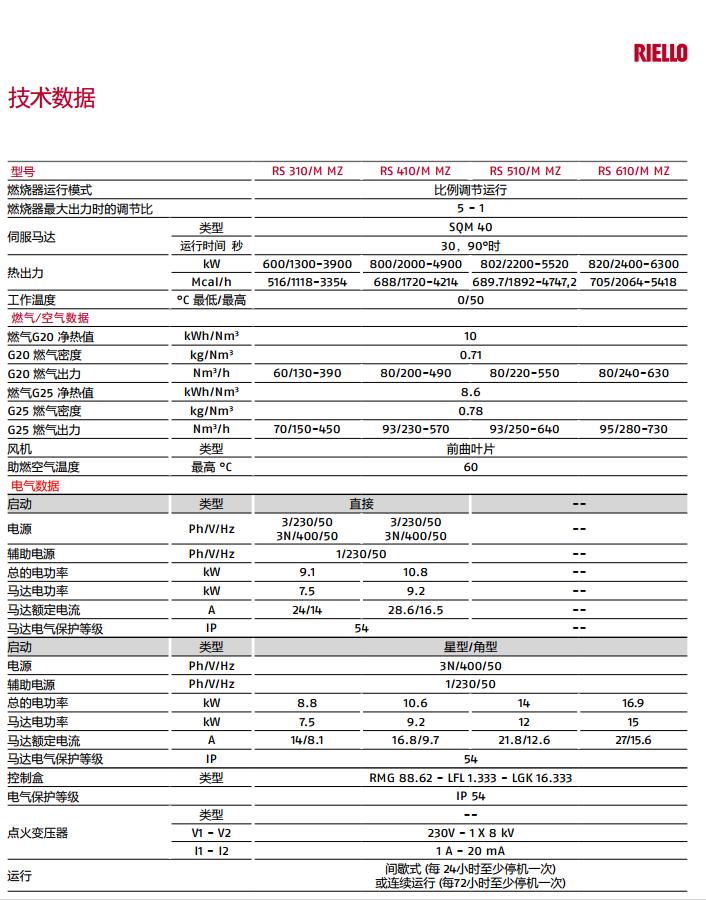 RIELLO

技术数据

| 型号 | | RS 310/M MZ | RS 410/M MZ | RS 510/M MZ | RS 610/M MZ |
|---|---|---|---|---|---|
| 燃烧器运行模式 | | 比例调节运行 | | | |
| 燃烧器最大出力时的调节比 | | 5 - 1 | | | |
| 伺服马达 | 类型 | SQM 40 | | | |
| | 运行时间 秒 | 30，90°时 | | | |
| 热出力 | kW | 600/1300-3900 | 800/2000-4900 | 802/2200-5520 | 820/2400-6300 |
| | Mcal/h | 516/1118-3354 | 688/1720-4214 | 689.7/1892-4747,2 | 705/2064-5418 |
| 工作温度 | °C 最低/最高 | 0/50 | | | |
| 燃气/空气数据 | | | | | |
| 燃气G20 净热值 | kWh/Nm³ | 10 | | | |
| G20 燃气密度 | kg/Nm³ | 0.71 | | | |
| G20 燃气出力 | Nm³/h | 60/130-390 | 80/200-490 | 80/220-550 | 80/240-630 |
| 燃气G25 净热值 | kWh/Nm³ | 8.6 | | | |
| G25 燃气密度 | kg/Nm³ | 0.78 | | | |
| G25 燃气出力 | Nm³/h | 70/150-450 | 93/230-570 | 93/250-640 | 95/280-730 |
| 风机 | 类型 | 前曲叶片 | | | |
| 助燃空气温度 | 最高 °C | 60 | | | |
| 电气数据 | | | | | |
| 启动 | 类型 | 直接 | | -- | |
| 电源 | Ph/V/Hz | 3/230/50 3N/400/50 | 3/230/50 3N/400/50 | -- | |
| 辅助电源 | Ph/V/Hz | 1/230/50 | | -- | |
| 总的电功率 | kW | 9.1 | 10.8 | -- | |
| 马达电功率 | kW | 7.5 | 9.2 | -- | |
| 马达额定电流 | A | 24/14 | 28.6/16.5 | -- | |
| 马达电气保护等级 | IP | 54 | | -- | |
| 启动 | 类型 | 星型/角型 | | | |
| 电源 | Ph/V/Hz | 3N/400/50 | | | |
| 辅助电源 | Ph/V/Hz | 1/230/50 | | | |
| 总的电功率 | kW | 8.8 | 10.6 | 14 | 16.9 |
| 马达电功率 | kW | 7.5 | 9.2 | 12 | 15 |
| 马达额定电流 | A | 14/8.1 | 16.8/9.7 | 21.8/12.6 | 27/15.6 |
| 马达电气保护等级 | IP | 54 | | | |
| 控制盒 | 类型 | RMG 88.62 - LFL 1.333 - LGK 16.333 | | | |
| 电气保护等级 | | IP 54 | | | |
| 点火变压器 | 类型 | -- | | | |
| | V1 - V2 | 230V - 1 X 8 kV | | | |
| | I1 - I2 | 1 A - 20 mA | | | |
| 运行 | | 间歇式 (每 24小时至少停机一次) 或连续运行 (每72小时至少停机一次) | | | |